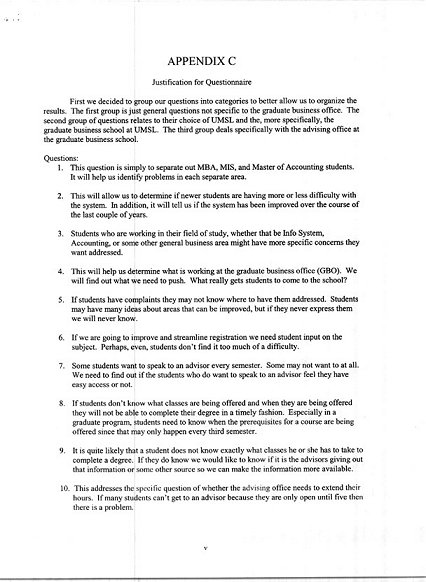 APPENDIX C

Justification for Questionnaire

First we decided to group our questions into categories to better allow us to organize the results. The first group is just general questions not specific to the graduate business office. The second group of questions relates to their choice of UMSL and the, more specifically, the graduate business school at UMSL. The third group deals specifically with the advising office at the graduate business school.

Questions:

1. This question is simply to separate out MBA, MIS, and Master of Accounting students. It will help us identify problems in each separate area.

2. This will allow us to determine if newer students are having more or less difficulty with the system. In addition, it will tell us if the system has been improved over the course of the last couple of years.

3. Students who are working in their field of study, whether that be Info System, Accounting, or some other general business area might have more specific concerns they want addressed.

4. This will help us determine what is working at the graduate business office (GBO). We will find out what we need to push. What really gets students to come to the school?

5. If students have complaints they may not know where to have them addressed. Students may have many ideas about areas that can be improved, but if they never express them we will never know.

6. If we are going to improve and streamline registration we need student input on the subject. Perhaps, even, students don't find it too much of a difficulty.

7. Some students want to speak to an advisor every semester. Some may not want to at all. We need to find out if the students who do want to speak to an advisor feel they have easy access or not.

8. If students don't know what classes are being offered and when they are being offered they will not be able to complete their degree in a timely fashion. Especially in a graduate program, students need to know when the prerequisites for a course are being offered since that may only happen every third semester.

9. It is quite likely that a student does not know exactly what classes he or she has to take to complete a degree. If they do know we would like to know if it is the advisors giving out that information or some other source so we can make the information more available.

10. This addresses the specific question of whether the advising office needs to extend their hours. If many students can't get to an advisor because they are only open until five then there is a problem.

v